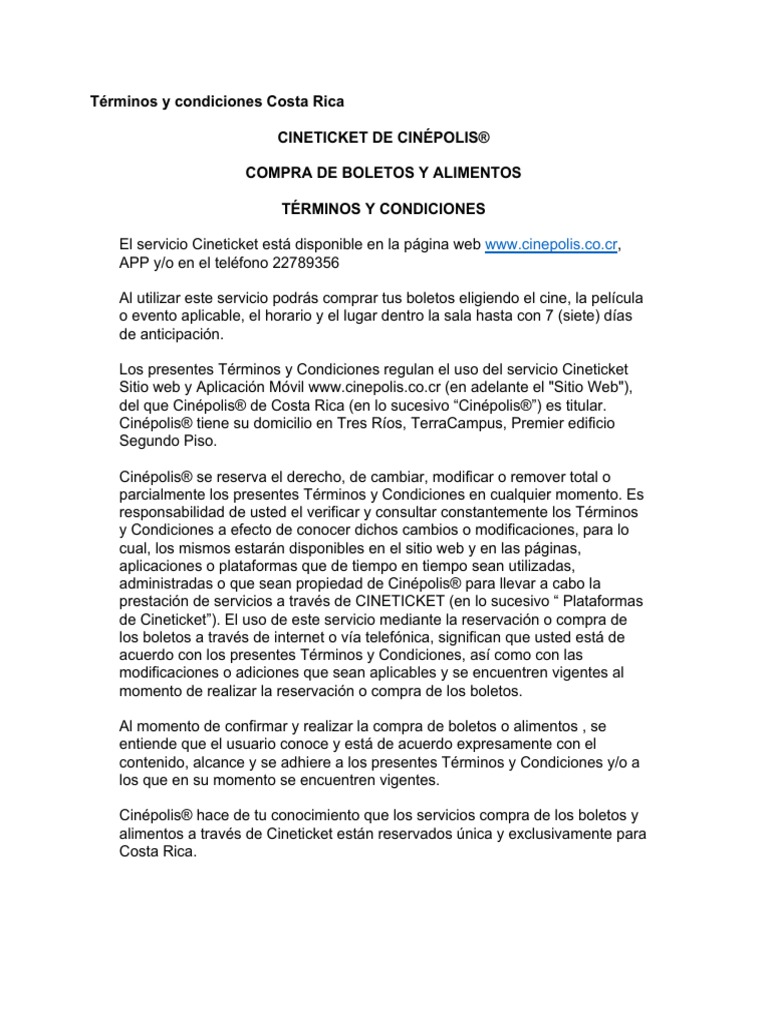 Términos y condiciones Costa Rica

CINETICKET DE CINÉPOLIS®

COMPRA DE BOLETOS Y ALIMENTOS

TÉRMINOS Y CONDICIONES

El servicio Cineticket está disponible en la página web www.cinepolis.co.cr, APP y/o en el teléfono 22789356

Al utilizar este servicio podrás comprar tus boletos eligiendo el cine, la película o evento aplicable, el horario y el lugar dentro la sala hasta con 7 (siete) días de anticipación.

Los presentes Términos y Condiciones regulan el uso del servicio Cineticket Sitio web y Aplicación Móvil www.cinepolis.co.cr (en adelante el "Sitio Web"), del que Cinépolis® de Costa Rica (en lo sucesivo “Cinépolis®”) es titular. Cinépolis® tiene su domicilio en Tres Ríos, TerraCampus, Premier edificio Segundo Piso.

Cinépolis® se reserva el derecho, de cambiar, modificar o remover total o parcialmente los presentes Términos y Condiciones en cualquier momento. Es responsabilidad de usted el verificar y consultar constantemente los Términos y Condiciones a efecto de conocer dichos cambios o modificaciones, para lo cual, los mismos estarán disponibles en el sitio web y en las páginas, aplicaciones o plataformas que de tiempo en tiempo sean utilizadas, administradas o que sean propiedad de Cinépolis® para llevar a cabo la prestación de servicios a través de CINETICKET (en lo sucesivo “ Plataformas de Cineticket”). El uso de este servicio mediante la reservación o compra de los boletos a través de internet o vía telefónica, significan que usted está de acuerdo con los presentes Términos y Condiciones, así como con las modificaciones o adiciones que sean aplicables y se encuentren vigentes al momento de realizar la reservación o compra de los boletos.

Al momento de confirmar y realizar la compra de boletos o alimentos , se entiende que el usuario conoce y está de acuerdo expresamente con el contenido, alcance y se adhiere a los presentes Términos y Condiciones y/o a los que en su momento se encuentren vigentes.

Cinépolis® hace de tu conocimiento que los servicios compra de los boletos y alimentos a través de Cineticket están reservados única y exclusivamente para Costa Rica.